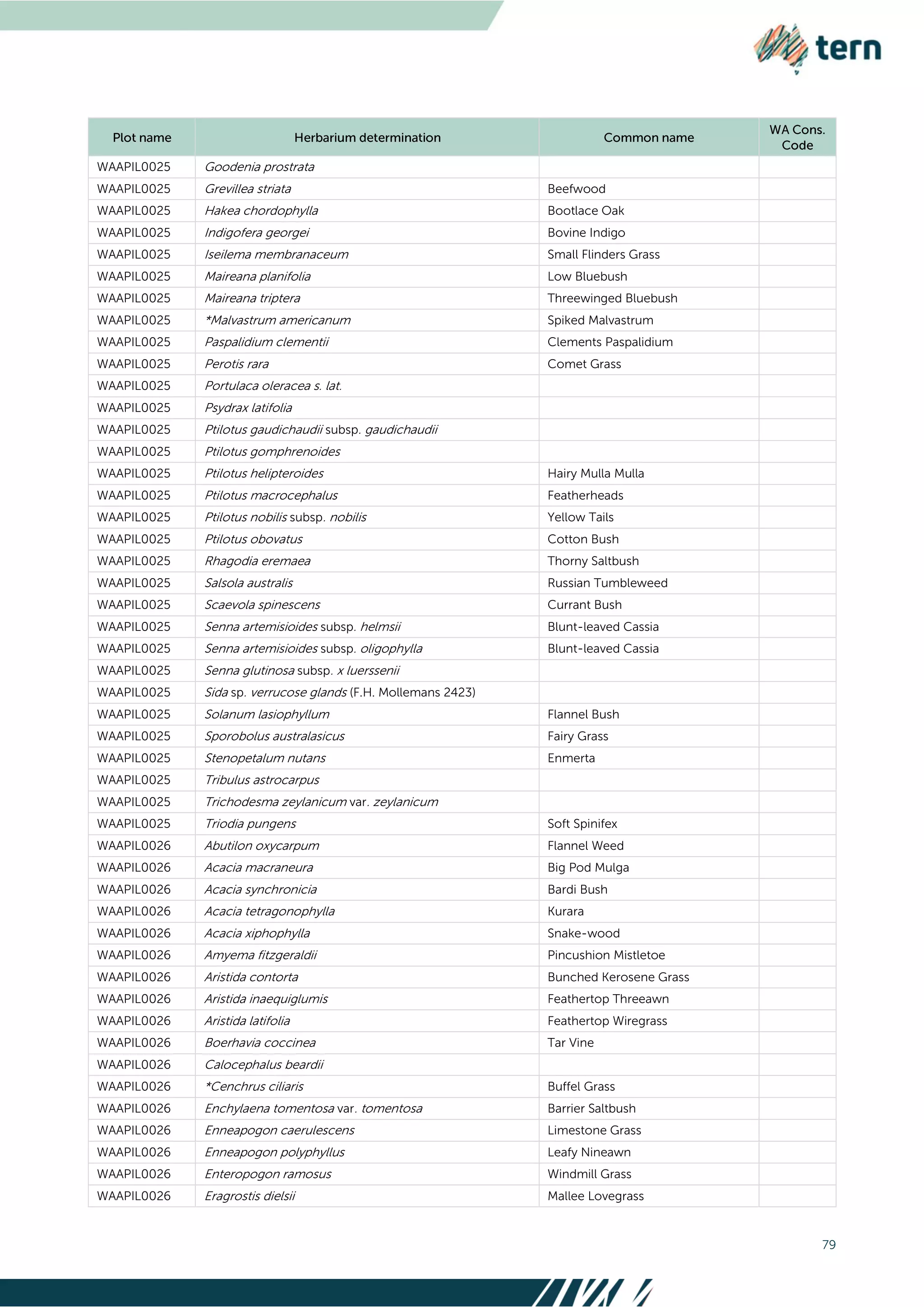 tern

| Plot name | Herbarium determination | Common name | WA Cons. Code |
|---|---|---|---|
| WAAPIL0025 | Goodenia prostrata | | |
| WAAPIL0025 | Grevillea striata | Beefwood | |
| WAAPIL0025 | Hakea chordophylla | Bootlace Oak | |
| WAAPIL0025 | Indigofera georgei | Bovine Indigo | |
| WAAPIL0025 | Iseilema membranaceum | Small Flinders Grass | |
| WAAPIL0025 | Maireana planifolia | Low Bluebush | |
| WAAPIL0025 | Maireana triptera | Threewinged Bluebush | |
| WAAPIL0025 | *Malvastrum americanum | Spiked Malvastrum | |
| WAAPIL0025 | Paspalidium clementii | Clements Paspalidium | |
| WAAPIL0025 | Perotis rara | Comet Grass | |
| WAAPIL0025 | Portulaca oleracea s. lat. | | |
| WAAPIL0025 | Psydrax latifolia | | |
| WAAPIL0025 | Ptilotus gaudichaudii subsp. gaudichaudii | | |
| WAAPIL0025 | Ptilotus gomphrenoides | | |
| WAAPIL0025 | Ptilotus helipteroides | Hairy Mulla Mulla | |
| WAAPIL0025 | Ptilotus macrocephalus | Featherheads | |
| WAAPIL0025 | Ptilotus nobilis subsp. nobilis | Yellow Tails | |
| WAAPIL0025 | Ptilotus obovatus | Cotton Bush | |
| WAAPIL0025 | Rhagodia eremaea | Thorny Saltbush | |
| WAAPIL0025 | Salsola australis | Russian Tumbleweed | |
| WAAPIL0025 | Scaevola spinescens | Currant Bush | |
| WAAPIL0025 | Senna artemisioides subsp. helmsii | Blunt-leaved Cassia | |
| WAAPIL0025 | Senna artemisioides subsp. oligophylla | Blunt-leaved Cassia | |
| WAAPIL0025 | Senna glutinosa subsp. x luerssenii | | |
| WAAPIL0025 | Sida sp. verrucose glands (F.H. Mollemans 2423) | | |
| WAAPIL0025 | Solanum lasiophyllum | Flannel Bush | |
| WAAPIL0025 | Sporobolus australasicus | Fairy Grass | |
| WAAPIL0025 | Stenopetalum nutans | Enmerta | |
| WAAPIL0025 | Tribulus astrocarpus | | |
| WAAPIL0025 | Trichodesma zeylanicum var. zeylanicum | | |
| WAAPIL0025 | Triodia pungens | Soft Spinifex | |
| WAAPIL0026 | Abutilon oxycarpum | Flannel Weed | |
| WAAPIL0026 | Acacia macraneura | Big Pod Mulga | |
| WAAPIL0026 | Acacia synchronicia | Bardi Bush | |
| WAAPIL0026 | Acacia tetragonophylla | Kurara | |
| WAAPIL0026 | Acacia xiphophylla | Snake-wood | |
| WAAPIL0026 | Amyema fitzgeraldii | Pincushion Mistletoe | |
| WAAPIL0026 | Aristida contorta | Bunched Kerosene Grass | |
| WAAPIL0026 | Aristida inaequiglumis | Feathertop Threeawn | |
| WAAPIL0026 | Aristida latifolia | Feathertop Wiregrass | |
| WAAPIL0026 | Boerhavia coccinea | Tar Vine | |
| WAAPIL0026 | Calocephalus beardii | | |
| WAAPIL0026 | *Cenchrus ciliaris | Buffel Grass | |
| WAAPIL0026 | Enchylaena tomentosa var. tomentosa | Barrier Saltbush | |
| WAAPIL0026 | Enneapogon caerulescens | Limestone Grass | |
| WAAPIL0026 | Enneapogon polyphyllus | Leafy Nineawn | |
| WAAPIL0026 | Enteropogon ramosus | Windmill Grass | |
| WAAPIL0026 | Eragrostis dielsii | Mallee Lovegrass | |

79